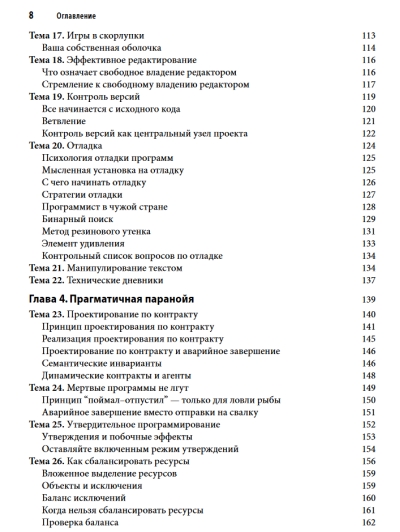 8 Оглавление

Тема 17. Игры в скорлупки 113
Ваша собственная оболочка 114
Тема 18. Эффективное редактирование 116
Что означает свободное владение редактором 116
Стремление к свободному владению редактором 117
Тема 19. Контроль версий 119
Все начинается с исходного кода 120
Ветвление 121
Контроль версий как центральный узел проекта 122
Тема 20. Отладка 124
Психология отладки программ 125
Мысленная установка на отладку 125
С чего начинать отладку 126
Стратегии отладки 127
Программист в чужой стране 128
Бинарный поиск 129
Метод резинового утенка 131
Элемент удивления 133
Контрольный список вопросов по отладке 134
Тема 21. Манипулирование текстом 134
Тема 22. Технические дневники 137

Глава 4. Прагматичная паранойя 139

Тема 23. Проектирование по контракту 140
Принцип проектирования по контракту 141
Реализация проектирования по контракту 145
Проектирование по контракту и аварийное завершение 146
Семантические инварианты 146
Динамические контракты и агенты 148
Тема 24. Мертвые программы не лгут 149
Принцип "поймал–отпустил" — только для ловли рыбы 150
Аварийное завершение вместо отправки на свалку 151
Тема 25. Утвердительное программирование 152
Утверждения и побочные эффекты 153
Оставляйте включенным режим утверждений 154
Тема 26. Как сбалансировать ресурсы 156
Вложенное выделение ресурсов 159
Объекты и исключения 159
Баланс исключений 160
Когда нельзя сбалансировать ресурсы 161
Проверка баланса 162